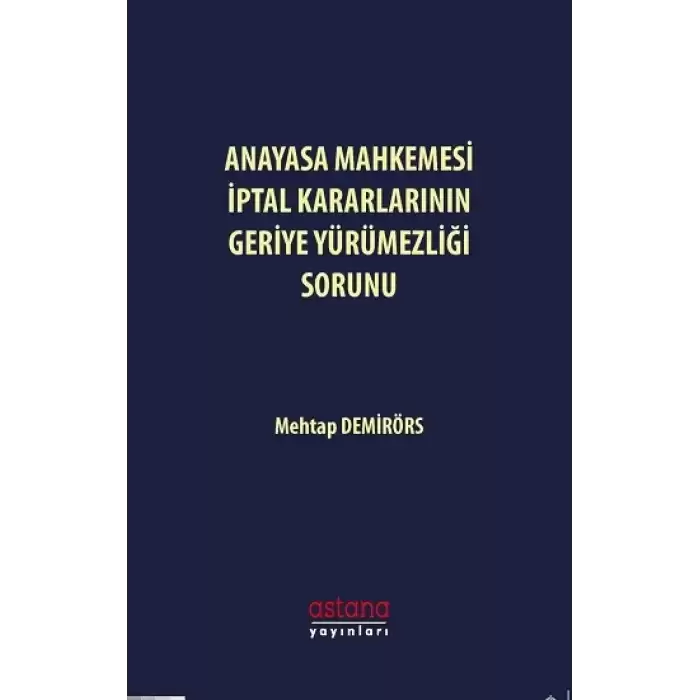 ANAYASA MAHKEMESİ İPTAL KARARLARININ GERİYE YÜRÜMEZLİĞİ SORUNU

Mehtap DEMİRÖRS

astana
yayınları